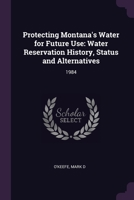 Protecting Montana's Water for Future Use: Water Reservation History, Status and Alternatives

1984

Scholar SELECT

O'KEEFE, MARK D